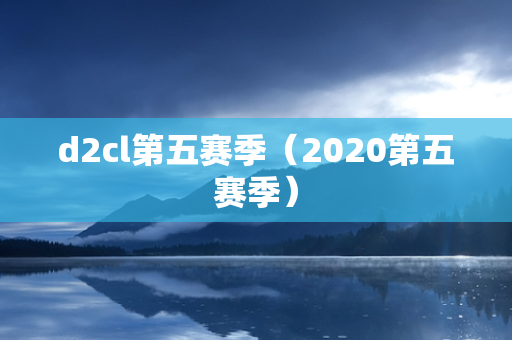 d2cl第五赛季（2020第五赛季）